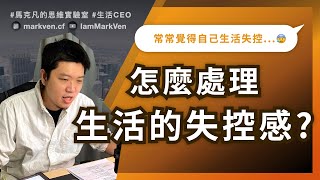 #馬克凡的思維實驗室 #生活CEO
markven.cf IamMarkVen

常常覺得自己生活失控...

怎麼處理
生活的失控感？